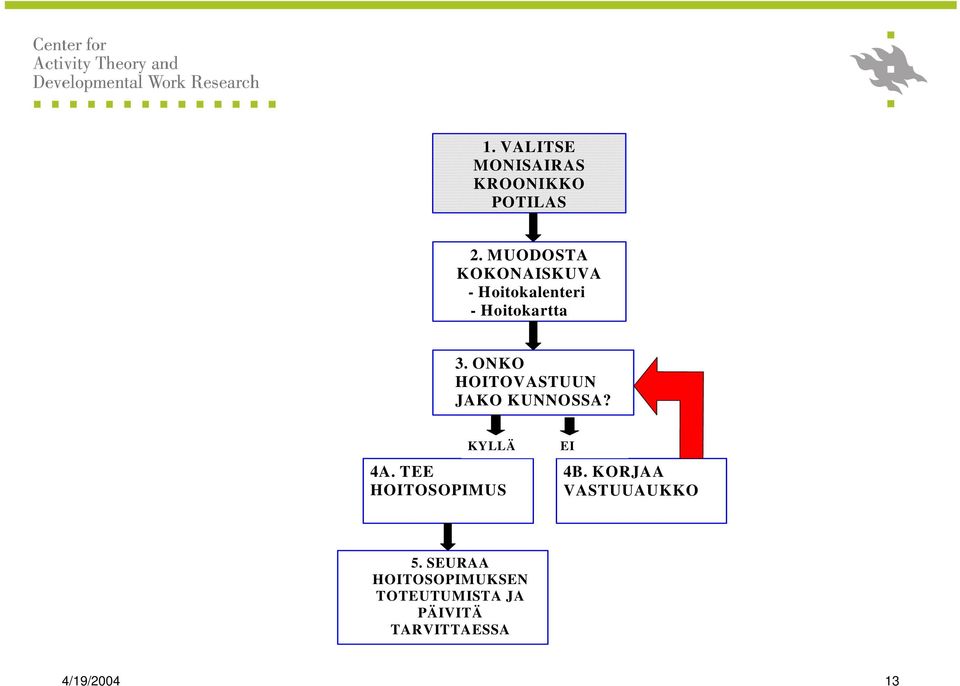 Center for
Activity Theory and
Developmental Work Research

1. VALITSE
MONISAIRAS
KROONIKKO
POTILAS

2. MUODOSTA
KOKONAISKUVA
- Hoitokalenteri
- Hoitokartta

3. ONKO
HOITOVASTUUN
JAKO KUNNOSSA?

KYLLÄ

EI

4A. TEE
HOITOSOPIMUS

4B. KORJAA
VASTUUAUKKO

5. SEURAA
HOITOSOPIMUKSEN
TOTEUTUMISTA JA
PÄIVITÄ
TARVITTAESSA

4/19/2004

13